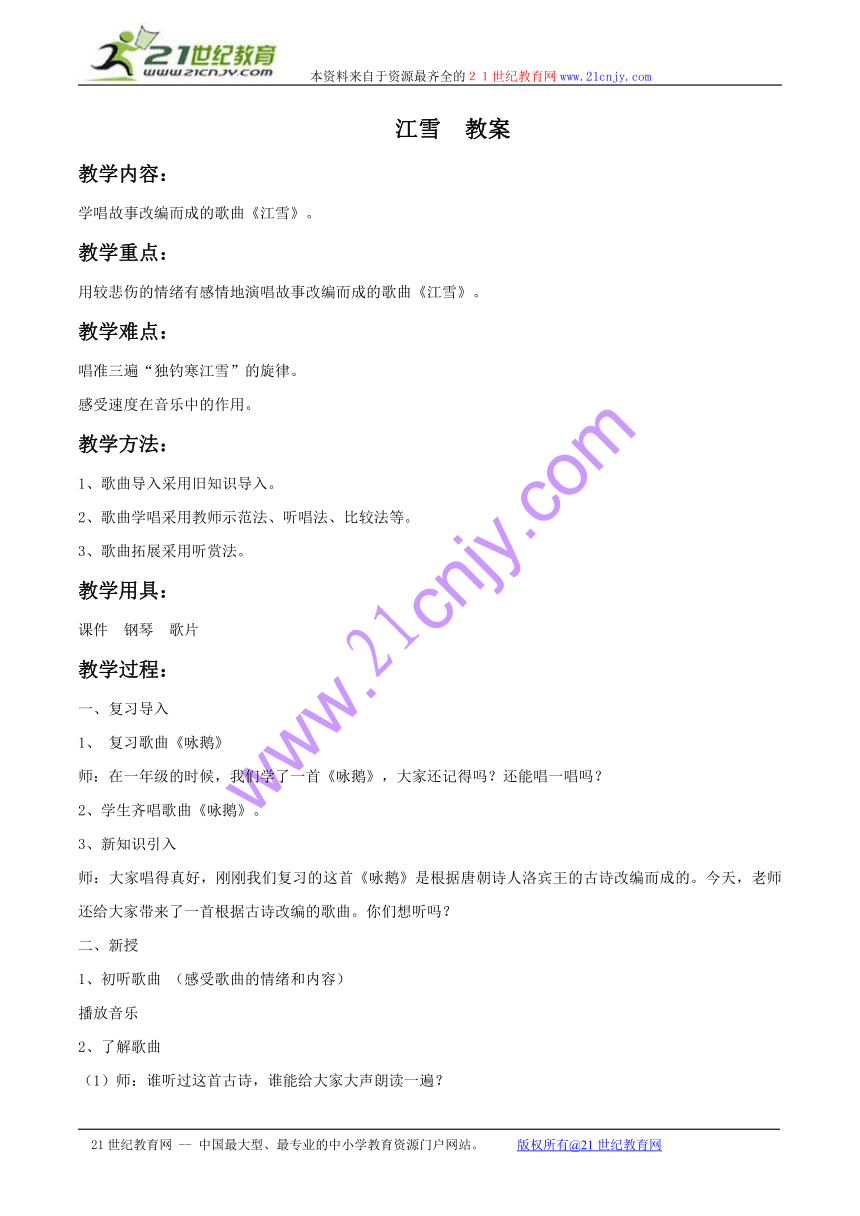 21世纪教育
www.21cnjy.com
本资料来自于资源最齐全的２１世纪教育网www.21cnjy.com

江雪　教案

教学内容：

学唱故事改编而成的歌曲《江雪》。

教学重点：

用较悲伤的情绪有感情地演唱故事改编而成的歌曲《江雪》。

教学难点：

唱准三遍“独钓寒江雪”的旋律。

感受速度在音乐中的作用。

教学方法：

1、歌曲导入采用旧知识导入。

2、歌曲学唱采用教师示范法、听唱法、比较法等。

3、歌曲拓展采用听赏法。

教学用具：

课件　钢琴　歌片

教学过程：

一、复习导入

1、　复习歌曲《咏鹅》

师：在一年级的时候，我们学了一首《咏鹅》，大家还记得吗？还能唱一唱吗？

2、学生齐唱歌曲《咏鹅》。

3、新知识引入

师：大家唱得真好，刚刚我们复习的这首《咏鹅》是根据唐朝诗人洛宾王的古诗改编而成的。今天，老师还给大家带来了一首根据古诗改编的歌曲。你们想听吗？

二、新授

1、初听歌曲　（感受歌曲的情绪和内容）

播放音乐

2、了解歌曲

（1）师：谁听过这首古诗，谁能给大家大声朗读一遍？

www.21cnjy.com

21世纪教育网 -- 中国最大型、最专业的中小学教育资源门户网站。　　版权所有@21世纪教育网